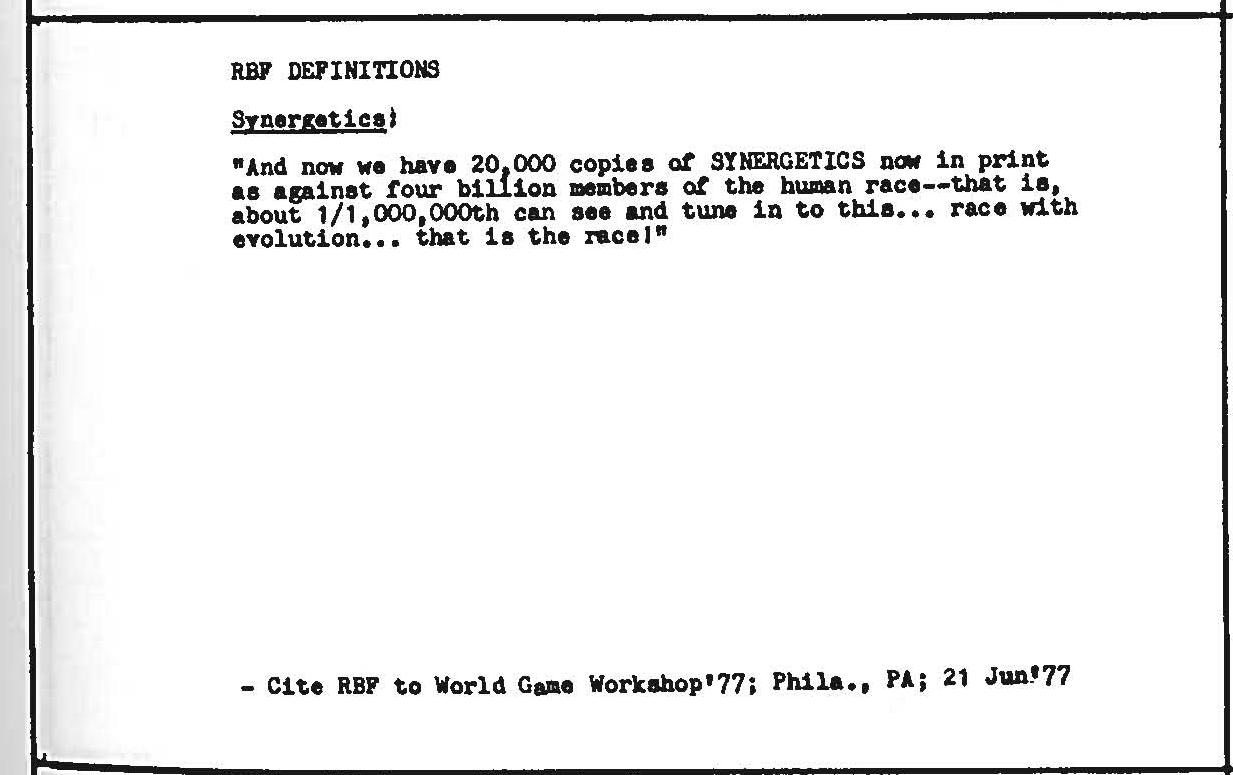 RBF DEFINITIONS

Synergetics:

"And now we have 20,000 copies of SYNERGETICS now in print as against four billion members of the human race--that is, about 1/1,000,000th can see and tune in to this... race with evolution... that is the race!"

- Cite RBF to World Game Workshop'77; Phila., PA; 21 Jun'77